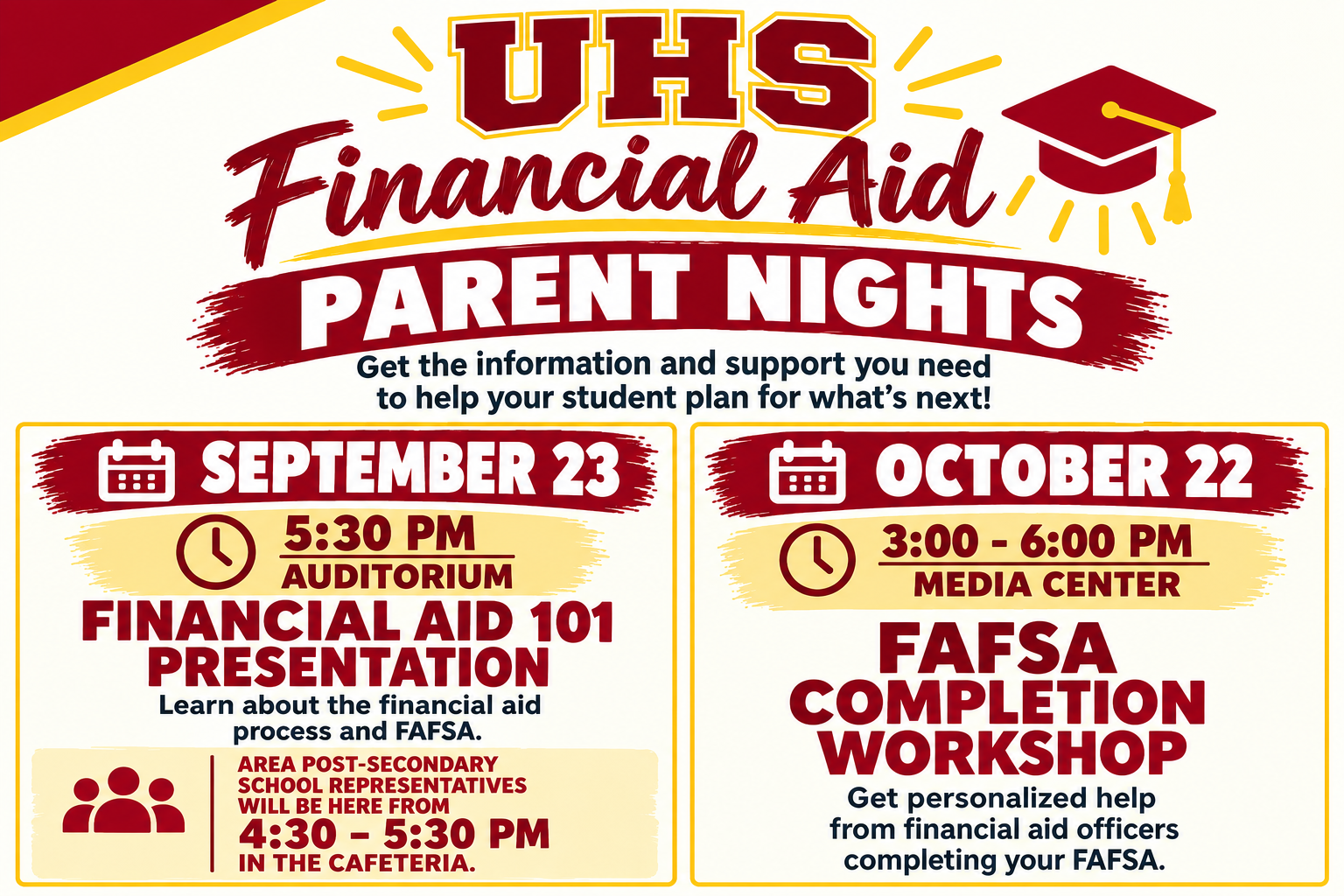 UHS
Financial Aid
PARENT NIGHTS

Get the information and support you need to help your student plan for what's next!

SEPTEMBER 23

5:30 PM
AUDITORIUM

FINANCIAL AID 101 PRESENTATION

Learn about the financial aid process and FAFSA.

AREA POST-SECONDARY SCHOOL REPRESENTATIVES WILL BE HERE FROM
4:30 – 5:30 PM
IN THE CAFETERIA.

OCTOBER 22

3:00 - 6:00 PM
MEDIA CENTER

FAFSA COMPLETION WORKSHOP

Get personalized help from financial aid officers completing your FAFSA.